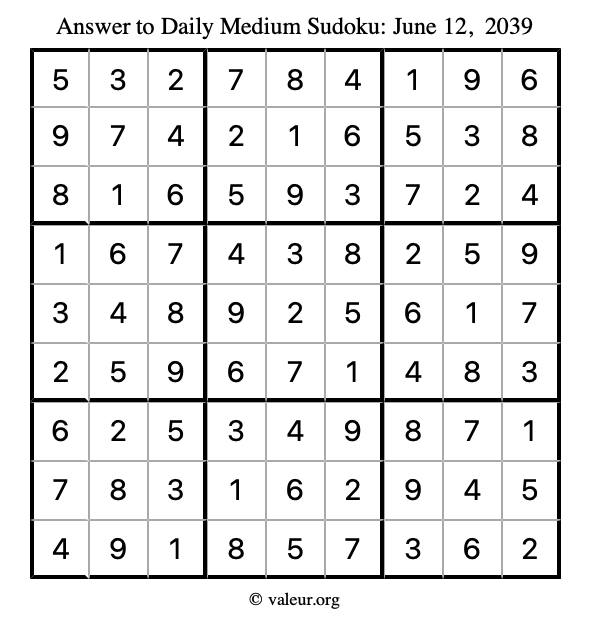 Answer to Daily Medium Sudoku: June 12, 2039

| | | | | | | | | |
|---|---|---|---|---|---|---|---|---|
| 5 | 3 | 2 | 7 | 8 | 4 | 1 | 9 | 6 |
| 9 | 7 | 4 | 2 | 1 | 6 | 5 | 3 | 8 |
| 8 | 1 | 6 | 5 | 9 | 3 | 7 | 2 | 4 |
| 1 | 6 | 7 | 4 | 3 | 8 | 2 | 5 | 9 |
| 3 | 4 | 8 | 9 | 2 | 5 | 6 | 1 | 7 |
| 2 | 5 | 9 | 6 | 7 | 1 | 4 | 8 | 3 |
| 6 | 2 | 5 | 3 | 4 | 9 | 8 | 7 | 1 |
| 7 | 8 | 3 | 1 | 6 | 2 | 9 | 4 | 5 |
| 4 | 9 | 1 | 8 | 5 | 7 | 3 | 6 | 2 |

© valeur.org